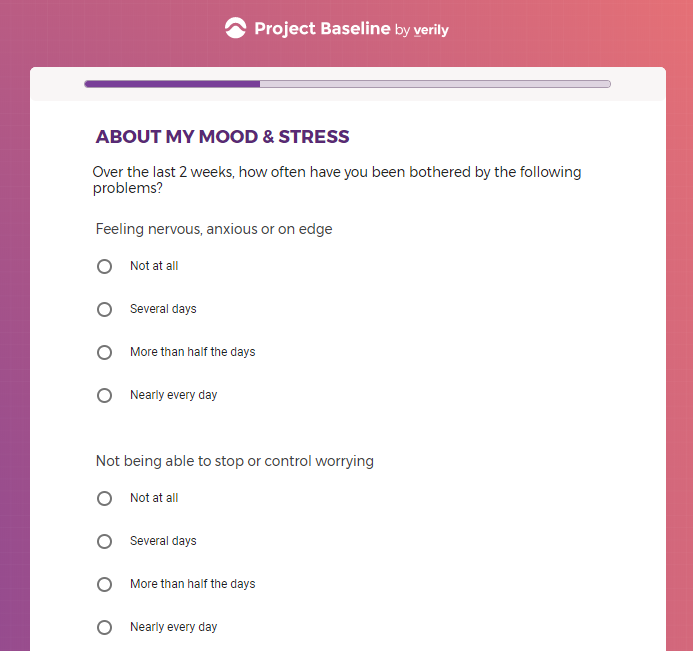 Project Baseline by verily

ABOUT MY MOOD & STRESS

Over the last 2 weeks, how often have you been bothered by the following problems?

Feeling nervous, anxious or on edge

Not at all

Several days

More than half the days

Nearly every day

Not being able to stop or control worrying

Not at all

Several days

More than half the days

Nearly every day